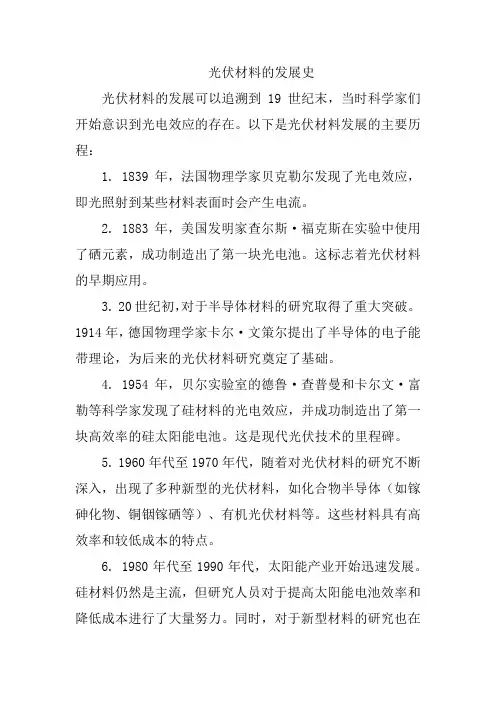 光伏材料的发展史

光伏材料的发展可以追溯到 19 世纪末，当时科学家们开始意识到光电效应的存在。以下是光伏材料发展的主要历程：

1. 1839 年，法国物理学家贝克勒尔发现了光电效应，即光照射到某些材料表面时会产生电流。

2. 1883 年，美国发明家查尔斯·福克斯在实验中使用了硒元素，成功制造出了第一块光电池。这标志着光伏材料的早期应用。

3. 20 世纪初，对于半导体材料的研究取得了重大突破。1914 年，德国物理学家卡尔·文策尔提出了半导体的电子能带理论，为后来的光伏材料研究奠定了基础。

4. 1954 年，贝尔实验室的德鲁·查普曼和卡尔文·富勒等科学家发现了硅材料的光电效应，并成功制造出了第一块高效率的硅太阳能电池。这是现代光伏技术的里程碑。

5. 1960 年代至 1970 年代，随着对光伏材料的研究不断深入，出现了多种新型的光伏材料，如化合物半导体（如镓砷化物、铜铟镓硒等）、有机光伏材料等。这些材料具有高效率和较低成本的特点。

6. 1980 年代至 1990 年代，太阳能产业开始迅速发展。硅材料仍然是主流，但研究人员对于提高太阳能电池效率和降低成本进行了大量努力。同时，对于新型材料的研究也在